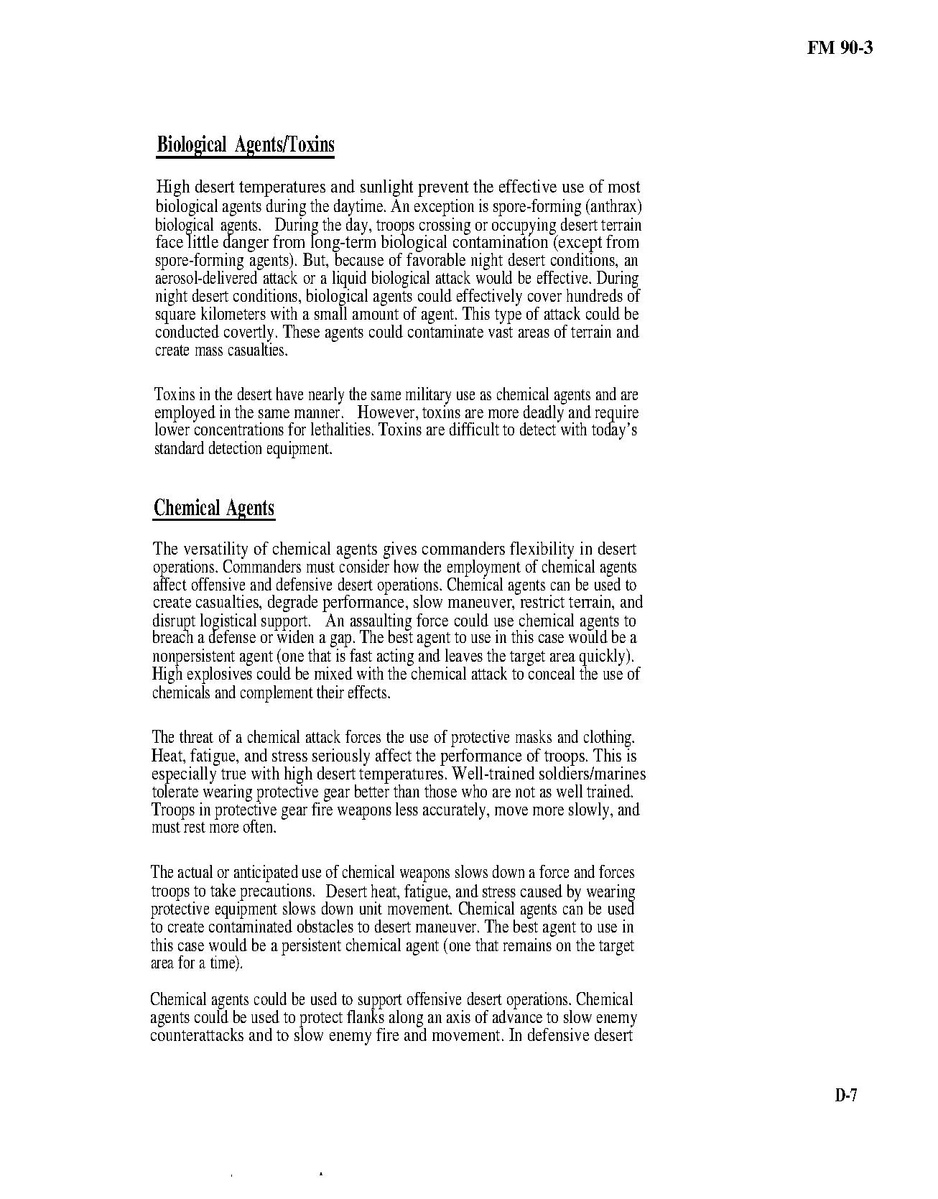 FM 90-3

Biological Agents/Toxins

High desert temperatures and sunlight prevent the effective use of most biological agents during the daytime. An exception is spore-forming (anthrax) biological agents. During the day, troops crossing or occupying desert terrain face little danger from long-term biological contamination (except from spore-forming agents). But, because of favorable night desert conditions, an aerosol-delivered attack or a liquid biological attack would be effective. During night desert conditions, biological agents could effectively cover hundreds of square kilometers with a small amount of agent. This type of attack could be conducted covertly. These agents could contaminate vast areas of terrain and create mass casualties.

Toxins in the desert have nearly the same military use as chemical agents and are employed in the same manner. However, toxins are more deadly and require lower concentrations for lethalities. Toxins are difficult to detect with today's standard detection equipment.

Chemical Agents

The versatility of chemical agents gives commanders flexibility in desert operations. Commanders must consider how the employment of chemical agents affect offensive and defensive desert operations. Chemical agents can be used to create casualties, degrade performance, slow maneuver, restrict terrain, and disrupt logistical support. An assaulting force could use chemical agents to breach a defense or widen a gap. The best agent to use in this case would be a nonpersistent agent (one that is fast acting and leaves the target area quickly). High explosives could be mixed with the chemical attack to conceal the use of chemicals and complement their effects.

The threat of a chemical attack forces the use of protective masks and clothing. Heat, fatigue, and stress seriously affect the performance of troops. This is especially true with high desert temperatures. Well-trained soldiers/marines tolerate wearing protective gear better than those who are not as well trained. Troops in protective gear fire weapons less accurately, move more slowly, and must rest more often.

The actual or anticipated use of chemical weapons slows down a force and forces troops to take precautions. Desert heat, fatigue, and stress caused by wearing protective equipment slows down unit movement. Chemical agents can be used to create contaminated obstacles to desert maneuver. The best agent to use in this case would be a persistent chemical agent (one that remains on the target area for a time).

Chemical agents could be used to support offensive desert operations. Chemical agents could be used to protect flanks along an axis of advance to slow enemy counterattacks and to slow enemy fire and movement. In defensive desert

D-7